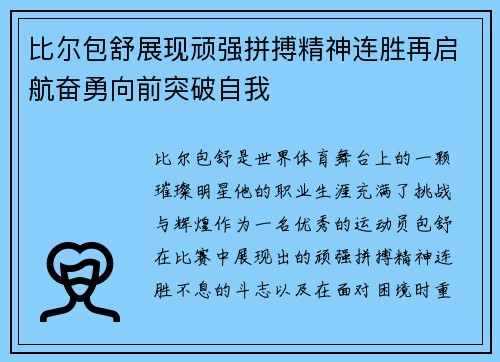 比尔包舒展现顽强拼搏精神连胜再启航奋勇向前突破自我

比尔包舒是世界体育舞台上的一颗璀璨明星他的职业生涯充满了挑战与辉煌作为一名优秀的运动员包舒在比赛中展现出的顽强拼搏精神连胜不息的斗志以及在面对困境时重